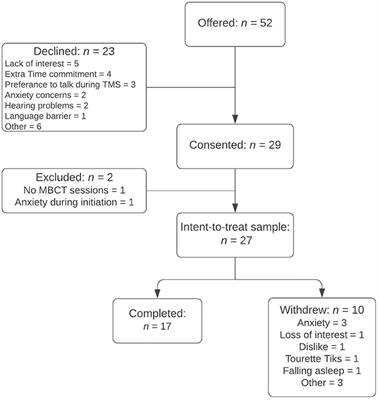 Offered: $n$ = 52

Declined: $n$ = 23
Lack of interest = 5
Extra Time commitment = 4
Preferance to talk during TMS = 3
Anxiety concerns = 2
Hearing problems = 2
Language barrier = 1
Other = 6

Consented: $n$ = 29

Excluded: $n$ = 2
No MBCT sessions = 1
Anxiety during initiation = 1

Intent-to-treat sample: $n$ = 27

Completed: $n$ = 17

Withdrew: $n$ = 10
Anxiety = 3
Loss of interest = 1
Dislike = 1
Tourette Tiks = 1
Falling asleep = 1
Other = 3